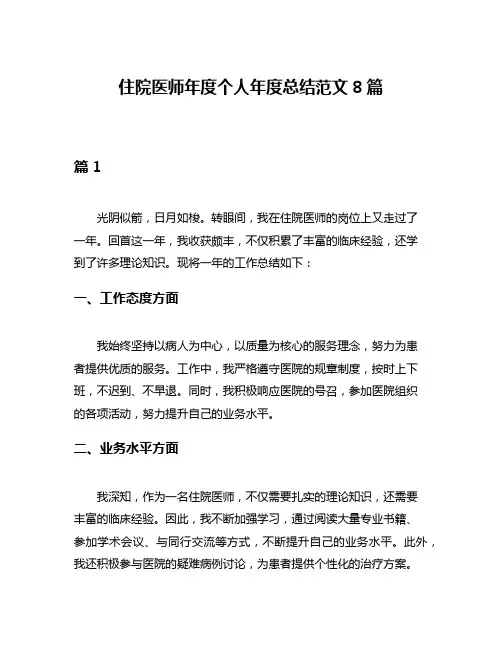 住院医师年度个人年度总结范文 8 篇

篇 1

光阴似箭，日月如梭。转眼间，我在住院医师的岗位上又走过了一年。回首这一年，我收获颇丰，不仅积累了丰富的临床经验，还学到了许多理论知识。现将一年的工作总结如下：

一、工作态度方面

我始终坚持以病人为中心，以质量为核心的服务理念，努力为患者提供优质的服务。工作中，我严格遵守医院的规章制度，按时上下班，不迟到、不早退。同时，我积极响应医院的号召，参加医院组织的各项活动，努力提升自己的业务水平。

二、业务水平方面

我深知，作为一名住院医师，不仅需要扎实的理论知识，还需要丰富的临床经验。因此，我不断加强学习，通过阅读大量专业书籍、参加学术会议、与同行交流等方式，不断提升自己的业务水平。此外，我还积极参与医院的疑难病例讨论，为患者提供个性化的治疗方案。